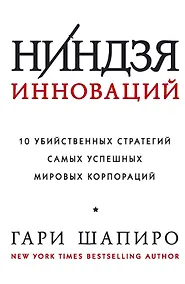 НИНДЗЯ
ИННОВАЦИЙ

10 УБИЙСТВЕННЫХ СТРАТЕГИЙ САМЫХ УСПЕШНЫХ МИРОВЫХ КОРПОРАЦИЙ

*

ГАРИ ШАПИРО
NEW YORK TIMES BESTSELLING AUTHOR